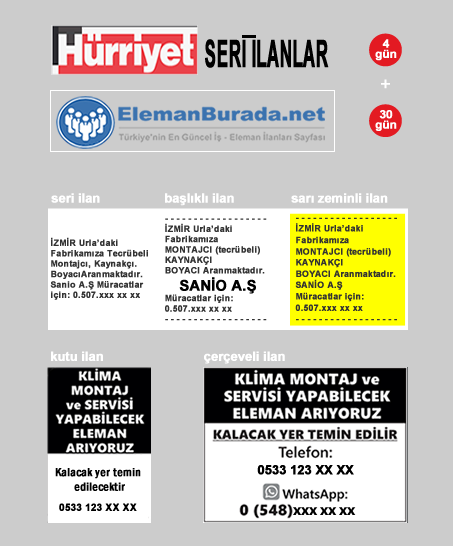 Hürriyet SERİ İLANLAR

4 gün

+

ElemanBurada.net
Türkiye'nin En Güncel İş - Eleman İlanları Sayfası

30 gün

seri ilan

İZMİR Urla'daki Fabrikamıza Tecrübeli Montajcı, Kaynakçı. BoyacıAranmaktadır. Sanio A.Ş Müracatlar için: 0.507.xxx xx xx

başlıklı ilan

İZMİR Urla'daki Fabrikamıza MONTAJCI (tecrübeli) KAYNAKÇI BOYACI Aranmaktadır.
SANİO A.Ş
Müracatlar için: 0.507.xxx xx xx

sarı zeminli ilan

İZMİR Urla'daki Fabrikamıza MONTAJCI (tecrübeli) KAYNAKÇI BOYACI Aranmaktadır. SANİO A.Ş Müracatlar için: 0.507.xxx xx xx

kutu ilan

KLİMA MONTAJ ve SERVİSİ YAPABİLECEK ELEMAN ARIYORUZ

Kalacak yer temin edilecektir

0533 123 XX XX

çerçeveli ilan

KLİMA MONTAJ ve SERVİSİ YAPABİLECEK ELEMAN ARIYORUZ

KALACAK YER TEMİN EDİLİR
Telefon:
0533 123 XX XX
WhatsApp:
0 (548)xxx xx xx